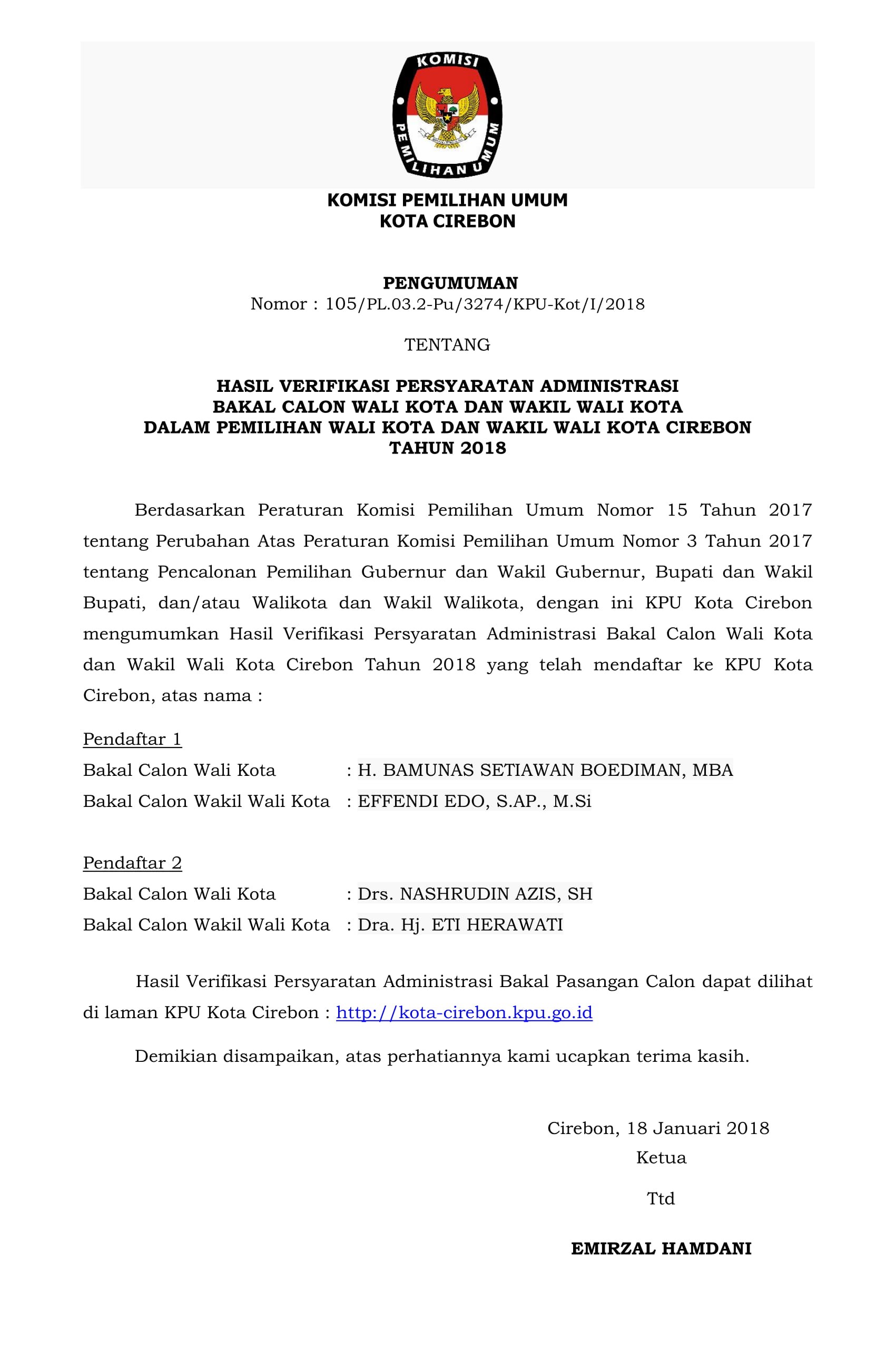 KOMISI PEMILIHAN UMUM

KOMISI PEMILIHAN UMUM
KOTA CIREBON

PENGUMUMAN
Nomor : 105/PL.03.2-Pu/3274/KPU-Kot/I/2018

TENTANG

HASIL VERIFIKASI PERSYARATAN ADMINISTRASI
BAKAL CALON WALI KOTA DAN WAKIL WALI KOTA
DALAM PEMILIHAN WALI KOTA DAN WAKIL WALI KOTA CIREBON
TAHUN 2018

Berdasarkan Peraturan Komisi Pemilihan Umum Nomor 15 Tahun 2017 tentang Perubahan Atas Peraturan Komisi Pemilihan Umum Nomor 3 Tahun 2017 tentang Pencalonan Pemilihan Gubernur dan Wakil Gubernur, Bupati dan Wakil Bupati, dan/atau Walikota dan Wakil Walikota, dengan ini KPU Kota Cirebon mengumumkan Hasil Verifikasi Persyaratan Administrasi Bakal Calon Wali Kota dan Wakil Wali Kota Cirebon Tahun 2018 yang telah mendaftar ke KPU Kota Cirebon, atas nama :

Pendaftar 1
Bakal Calon Wali Kota : H. BAMUNAS SETIAWAN BOEDIMAN, MBA
Bakal Calon Wakil Wali Kota : EFFENDI EDO, S.AP., M.Si

Pendaftar 2
Bakal Calon Wali Kota : Drs. NASHRUDIN AZIS, SH
Bakal Calon Wakil Wali Kota : Dra. Hj. ETI HERAWATI

Hasil Verifikasi Persyaratan Administrasi Bakal Pasangan Calon dapat dilihat di laman KPU Kota Cirebon : http://kota-cirebon.kpu.go.id

Demikian disampaikan, atas perhatiannya kami ucapkan terima kasih.

Cirebon, 18 Januari 2018
Ketua

Ttd

EMIRZAL HAMDANI